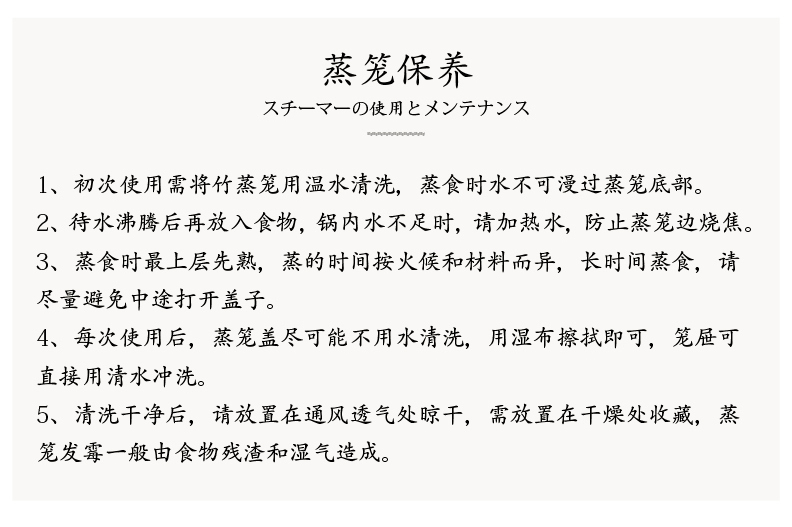 蒸笼保养
スチーマーの使用とメンテナンス

1、初次使用需将竹蒸笼用温水清洗，蒸食时水不可漫过蒸笼底部。

2、待水沸腾后再放入食物，锅内水不足时，请加热水，防止蒸笼边烧焦。

3、蒸食时最上层先熟，蒸的时间按火候和材料而异，长时间蒸食，请尽量避免中途打开盖子。

4、每次使用后，蒸笼盖尽可能不用水清洗，用湿布擦拭即可，笼屉可直接用清水冲洗。

5、清洗干净后，请放置在通风透气处晾干，需放置在干燥处收藏，蒸笼发霉一般由食物残渣和湿气造成。